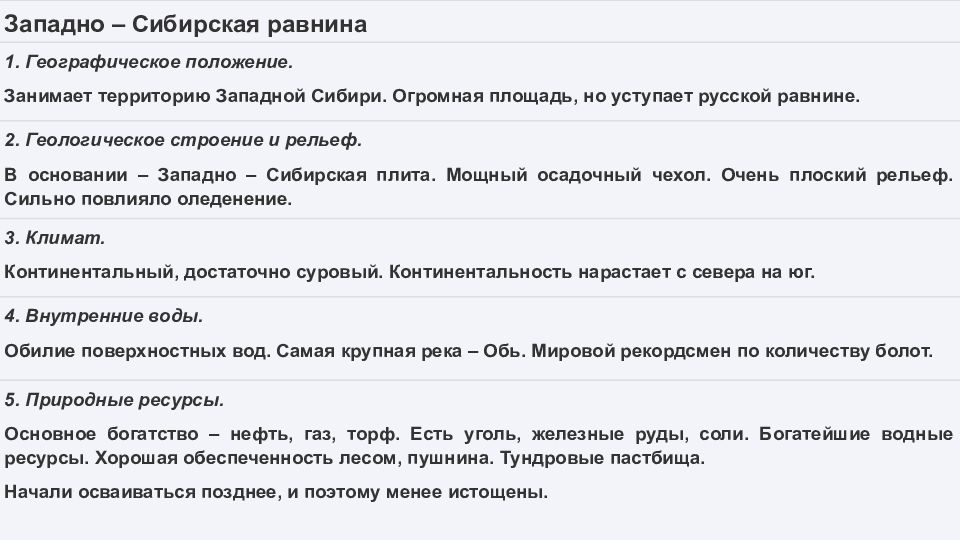 Западно – Сибирская равнина

1. Географическое положение.

Занимает территорию Западной Сибири. Огромная площадь, но уступает русской равнине.

2. Геологическое строение и рельеф.

В основании – Западно – Сибирская плита. Мощный осадочный чехол. Очень плоский рельеф. Сильно повлияло оледенение.

3. Климат.

Континентальный, достаточно суровый. Континентальность нарастает с севера на юг.

4. Внутренние воды.

Обилие поверхностных вод. Самая крупная река – Обь. Мировой рекордсмен по количеству болот.

5. Природные ресурсы.

Основное богатство – нефть, газ, торф. Есть уголь, железные руды, соли. Богатейшие водные ресурсы. Хорошая обеспеченность лесом, пушнина. Тундровые пастбища.

Начали осваиваться позднее, и поэтому менее истощены.